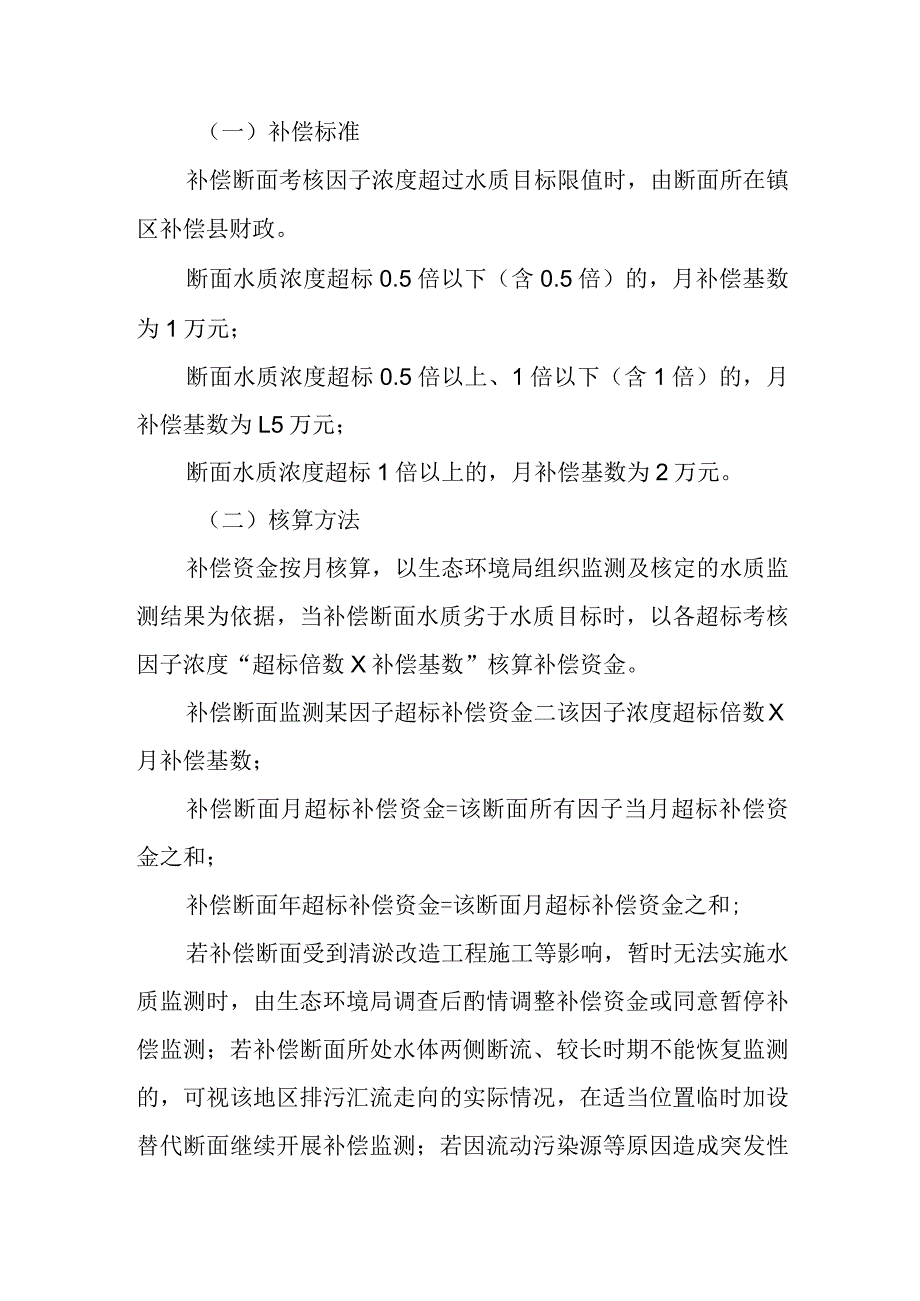 （一）补偿标准

补偿断面考核因子浓度超过水质目标限值时，由断面所在镇区补偿县财政。

断面水质浓度超标 0.5 倍以下（含 0.5 倍）的，月补偿基数为 1 万元；

断面水质浓度超标 0.5 倍以上、1 倍以下（含 1 倍）的，月补偿基数为 L5 万元；

断面水质浓度超标 1 倍以上的，月补偿基数为 2 万元。

（二）核算方法

补偿资金按月核算，以生态环境局组织监测及核定的水质监测结果为依据，当补偿断面水质劣于水质目标时，以各超标考核因子浓度“超标倍数 X 补偿基数”核算补偿资金。

补偿断面监测某因子超标补偿资金二该因子浓度超标倍数 X 月补偿基数；

补偿断面月超标补偿资金=该断面所有因子当月超标补偿资金之和；

补偿断面年超标补偿资金=该断面月超标补偿资金之和;

若补偿断面受到清淤改造工程施工等影响，暂时无法实施水质监测时，由生态环境局调查后酌情调整补偿资金或同意暂停补偿监测；若补偿断面所处水体两侧断流、较长时期不能恢复监测的，可视该地区排污汇流走向的实际情况，在适当位置临时加设替代断面继续开展补偿监测；若因流动污染源等原因造成突发性